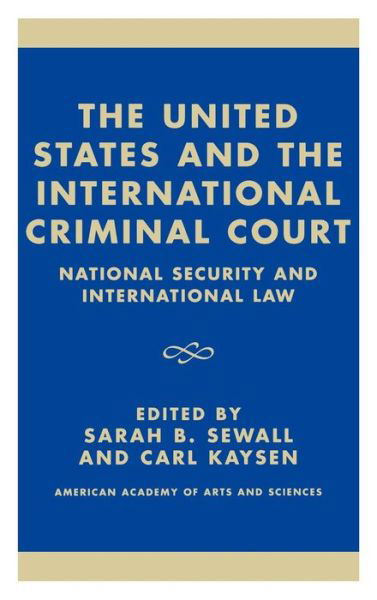 THE UNITED STATES AND THE INTERNATIONAL CRIMINAL COURT

NATIONAL SECURITY AND INTERNATIONAL LAW

EDITED BY
SARAH B. SEWALL
AND CARL KAYSEN

AMERICAN ACADEMY OF ARTS AND SCIENCES